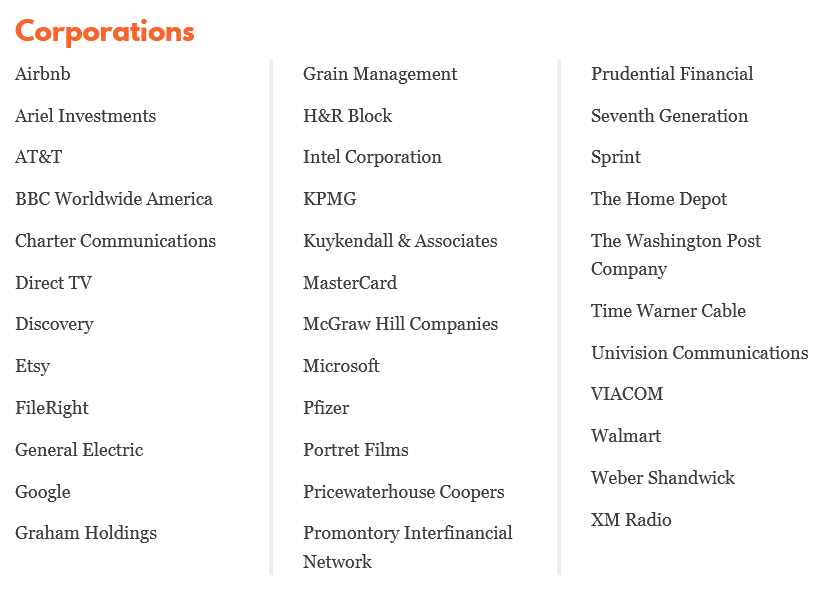 Corporations

Airbnb

Ariel Investments

AT&T

BBC Worldwide America

Charter Communications

Direct TV

Discovery

Etsy

FileRight

General Electric

Google

Graham Holdings

Grain Management

H&R Block

Intel Corporation

KPMG

Kuykendall & Associates

MasterCard

McGraw Hill Companies

Microsoft

Pfizer

Portret Films

Pricewaterhouse Coopers

Promontory Interfinancial Network

Prudential Financial

Seventh Generation

Sprint

The Home Depot

The Washington Post Company

Time Warner Cable

Univision Communications

VIACOM

Walmart

Weber Shandwick

XM Radio